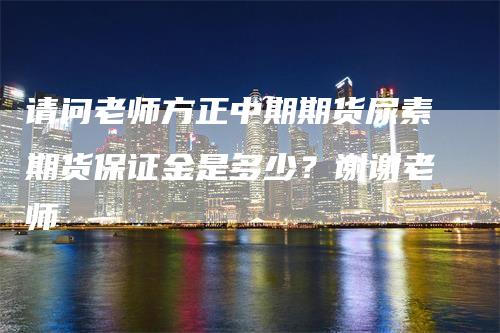 请问老师方正中期期货尿素期货保证金是多少？谢谢老师